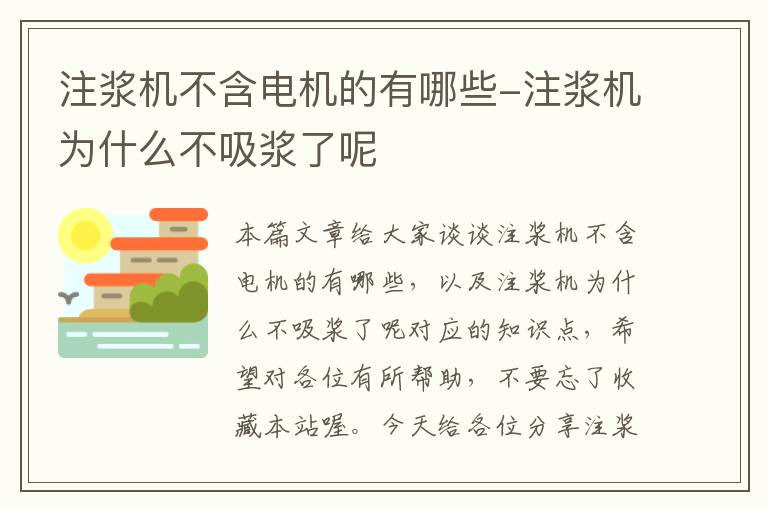 注浆机不含电机的有哪些-注浆机为什么不吸浆了呢

本篇文章给大家谈谈注浆机不含电机的有哪些，以及注浆机为什么不吸浆了呢对应的知识点，希望对各位有所帮助，不要忘了收藏本站喔。今天给各位分享注浆